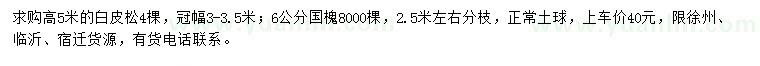 求购高5米的白皮松4棵，冠幅3-3.5米；6公分国槐8000棵，2.5米左右分枝，正常土球，上车价40元，限徐州、临沂、宿迁货源，有货电话联系。